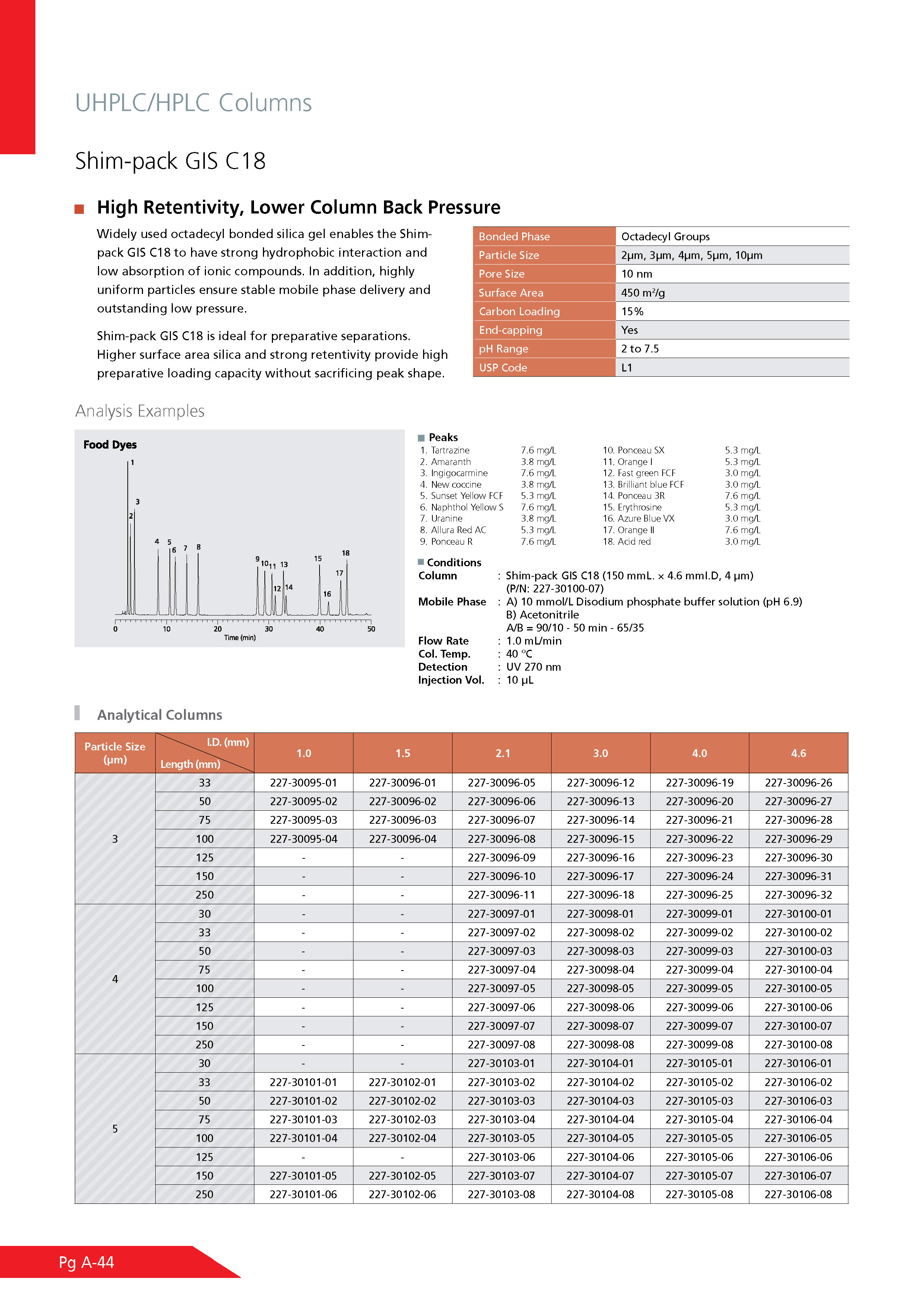 UHPLC/HPLC Columns

Shim-pack GIS C18

High Retentivity, Lower Column Back Pressure

Widely used octadecyl bonded silica gel enables the Shim-pack GIS C18 to have strong hydrophobic interaction and low absorption of ionic compounds. In addition, highly uniform particles ensure stable mobile phase delivery and outstanding low pressure.

Shim-pack GIS C18 is ideal for preparative separations. Higher surface area silica and strong retentivity provide high preparative loading capacity without sacrificing peak shape.

| Bonded Phase | Octadecyl Groups |
|---|---|
| Particle Size | 2µm, 3µm, 4µm, 5µm, 10µm |
| Pore Size | 10 nm |
| Surface Area | 450 m²/g |
| Carbon Loading | 15% |
| End-capping | Yes |
| pH Range | 2 to 7.5 |
| USP Code | L1 |

Analysis Examples

Food Dyes

1 2 3 4 5 6 7 8 9 10 11 12 13 14 15 16 17 18

0 10 20 30 40 50
Time (min)

Peaks
1. Tartrazine 7.6 mg/L
2. Amaranth 3.8 mg/L
3. Ingigocarmine 7.6 mg/L
4. New coccine 3.8 mg/L
5. Sunset Yellow FCF 5.3 mg/L
6. Naphthol Yellow S 7.6 mg/L
7. Uranine 3.8 mg/L
8. Allura Red AC 5.3 mg/L
9. Ponceau R 7.6 mg/L
10. Ponceau SX 5.3 mg/L
11. Orange I 5.3 mg/L
12. Fast green FCF 3.0 mg/L
13. Brilliant blue FCF 3.0 mg/L
14. Ponceau 3R 7.6 mg/L
15. Erythrosine 5.3 mg/L
16. Azure Blue VX 3.0 mg/L
17. Orange II 7.6 mg/L
18. Acid red 3.0 mg/L

Conditions
Column : Shim-pack GIS C18 (150 mmL. × 4.6 mmI.D, 4 µm) (P/N: 227-30100-07)
Mobile Phase : A) 10 mmol/L Disodium phosphate buffer solution (pH 6.9)
B) Acetonitrile
A/B = 90/10 - 50 min - 65/35
Flow Rate : 1.0 mL/min
Col. Temp. : 40 °C
Detection : UV 270 nm
Injection Vol. : 10 µL

Analytical Columns

| Particle Size (µm) | I.D. (mm) / Length (mm) | 1.0 | 1.5 | 2.1 | 3.0 | 4.0 | 4.6 |
|---|---|---|---|---|---|---|---|
| 3 | 33 | 227-30095-01 | 227-30096-01 | 227-30096-05 | 227-30096-12 | 227-30096-19 | 227-30096-26 |
| | 50 | 227-30095-02 | 227-30096-02 | 227-30096-06 | 227-30096-13 | 227-30096-20 | 227-30096-27 |
| | 75 | 227-30095-03 | 227-30096-03 | 227-30096-07 | 227-30096-14 | 227-30096-21 | 227-30096-28 |
| | 100 | 227-30095-04 | 227-30096-04 | 227-30096-08 | 227-30096-15 | 227-30096-22 | 227-30096-29 |
| | 125 | - | - | 227-30096-09 | 227-30096-16 | 227-30096-23 | 227-30096-30 |
| | 150 | - | - | 227-30096-10 | 227-30096-17 | 227-30096-24 | 227-30096-31 |
| | 250 | - | - | 227-30096-11 | 227-30096-18 | 227-30096-25 | 227-30096-32 |
| 4 | 30 | - | - | 227-30097-01 | 227-30098-01 | 227-30099-01 | 227-30100-01 |
| | 33 | - | - | 227-30097-02 | 227-30098-02 | 227-30099-02 | 227-30100-02 |
| | 50 | - | - | 227-30097-03 | 227-30098-03 | 227-30099-03 | 227-30100-03 |
| | 75 | - | - | 227-30097-04 | 227-30098-04 | 227-30099-04 | 227-30100-04 |
| | 100 | - | - | 227-30097-05 | 227-30098-05 | 227-30099-05 | 227-30100-05 |
| | 125 | - | - | 227-30097-06 | 227-30098-06 | 227-30099-06 | 227-30100-06 |
| | 150 | - | - | 227-30097-07 | 227-30098-07 | 227-30099-07 | 227-30100-07 |
| | 250 | - | - | 227-30097-08 | 227-30098-08 | 227-30099-08 | 227-30100-08 |
| 5 | 30 | - | - | 227-30103-01 | 227-30104-01 | 227-30105-01 | 227-30106-01 |
| | 33 | 227-30101-01 | 227-30102-01 | 227-30103-02 | 227-30104-02 | 227-30105-02 | 227-30106-02 |
| | 50 | 227-30101-02 | 227-30102-02 | 227-30103-03 | 227-30104-03 | 227-30105-03 | 227-30106-03 |
| | 75 | 227-30101-03 | 227-30102-03 | 227-30103-04 | 227-30104-04 | 227-30105-04 | 227-30106-04 |
| | 100 | 227-30101-04 | 227-30102-04 | 227-30103-05 | 227-30104-05 | 227-30105-05 | 227-30106-05 |
| | 125 | - | - | 227-30103-06 | 227-30104-06 | 227-30105-06 | 227-30106-06 |
| | 150 | 227-30101-05 | 227-30102-05 | 227-30103-07 | 227-30104-07 | 227-30105-07 | 227-30106-07 |
| | 250 | 227-30101-06 | 227-30102-06 | 227-30103-08 | 227-30104-08 | 227-30105-08 | 227-30106-08 |

Pg A-44